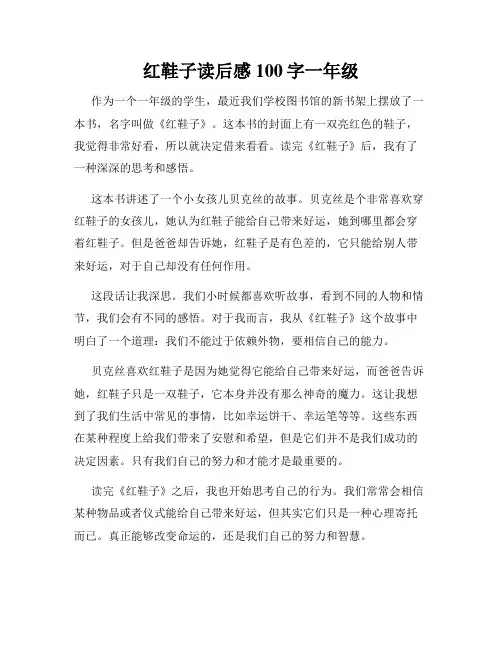 红鞋子读后感 100 字一年级

作为一个一年级的学生，最近我们学校图书馆的新书架上摆放了一本书，名字叫做《红鞋子》。这本书的封面上有一双亮红色的鞋子，我觉得非常好看，所以就决定借来看看。读完《红鞋子》后，我有了一种深深的思考和感悟。

这本书讲述了一个小女孩儿贝克丝的故事。贝克丝是个非常喜欢穿红鞋子的女孩儿，她认为红鞋子能给自己带来好运，她到哪里都会穿着红鞋子。但是爸爸却告诉她，红鞋子是有色差的，它只能给别人带来好运，对于自己却没有任何作用。

这段话让我深思。我们小时候都喜欢听故事，看到不同的人物和情节，我们会有不同的感悟。对于我而言，我从《红鞋子》这个故事中明白了一个道理：我们不能过于依赖外物，要相信自己的能力。

贝克丝喜欢红鞋子是因为她觉得它能给自己带来好运，而爸爸告诉她，红鞋子只是一双鞋子，它本身并没有那么神奇的魔力。这让我想到了我们生活中常见的事情，比如幸运饼干、幸运笔等等。这些东西在某种程度上给我们带来了安慰和希望，但是它们并不是我们成功的决定因素。只有我们自己的努力和才能才是最重要的。

读完《红鞋子》之后，我也开始思考自己的行为。我们常常会相信某种物品或者仪式能给自己带来好运，但其实它们只是一种心理寄托而已。真正能够改变命运的，还是我们自己的努力和智慧。